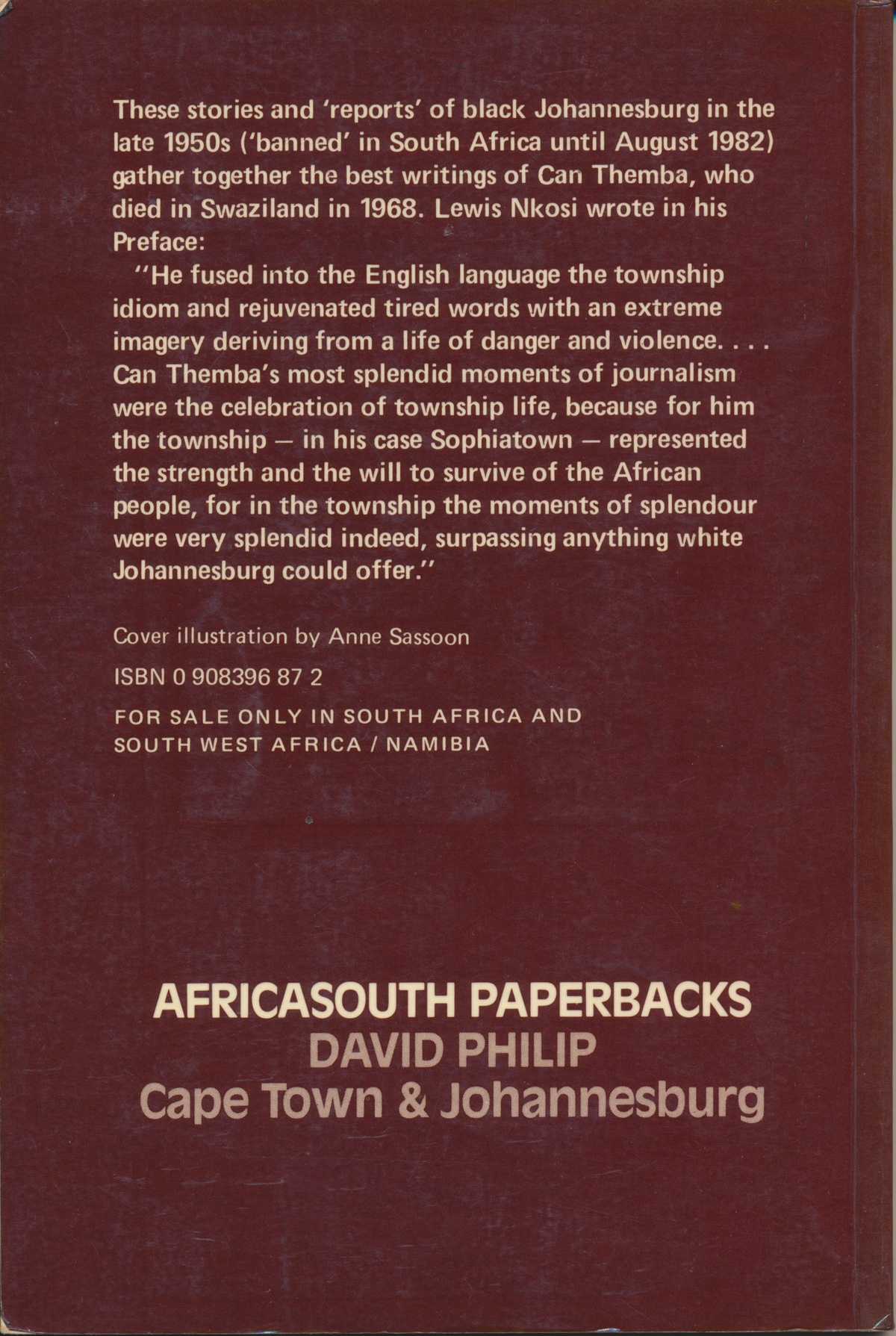 These stories and 'reports' of black Johannesburg in the late 1950s ('banned' in South Africa until August 1982) gather together the best writings of Can Themba, who died in Swaziland in 1968. Lewis Nkosi wrote in his Preface:

"He fused into the English language the township idiom and rejuvenated tired words with an extreme imagery deriving from a life of danger and violence. . . . Can Themba's most splendid moments of journalism were the celebration of township life, because for him the township — in his case Sophiatown — represented the strength and the will to survive of the African people, for in the township the moments of splendour were very splendid indeed, surpassing anything white Johannesburg could offer."

Cover illustration by Anne Sassoon

ISBN 0 908396 87 2

FOR SALE ONLY IN SOUTH AFRICA AND SOUTH WEST AFRICA / NAMIBIA

AFRICASOUTH PAPERBACKS
DAVID PHILIP
Cape Town & Johannesburg